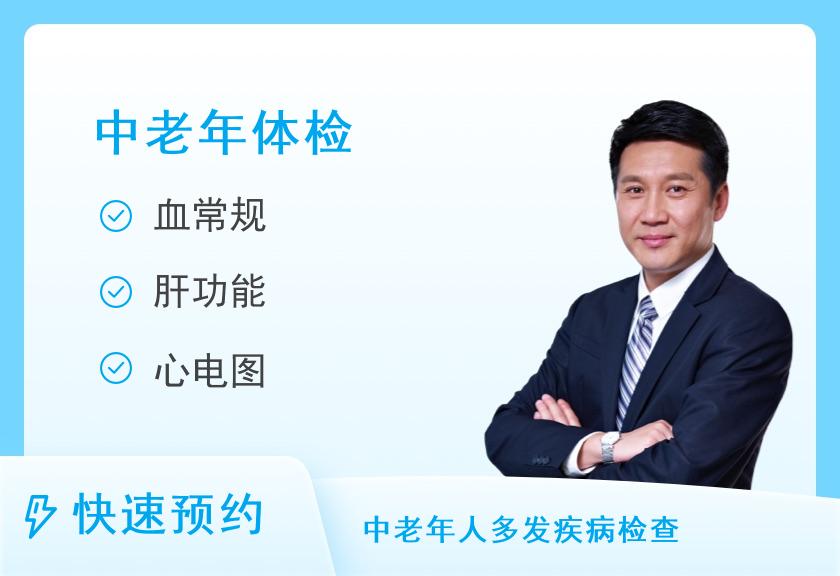 中老年体检

血常规

肝功能

心电图

快速预约

中老年人多发疾病检查